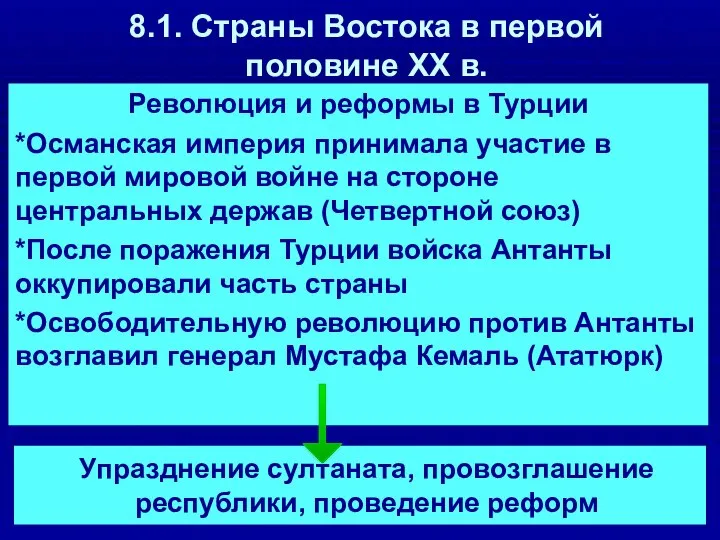 8.1. Страны Востока в первой половине XX в.

Революция и реформы в Турции

*Османская империя принимала участие в первой мировой войне на стороне центральных держав (Четвертной союз)

*После поражения Турции войска Антанты оккупировали часть страны

*Освободительную революцию против Антанты возглавил генерал Мустафа Кемаль (Ататюрк)

Упразднение султаната, провозглашение республики, проведение реформ